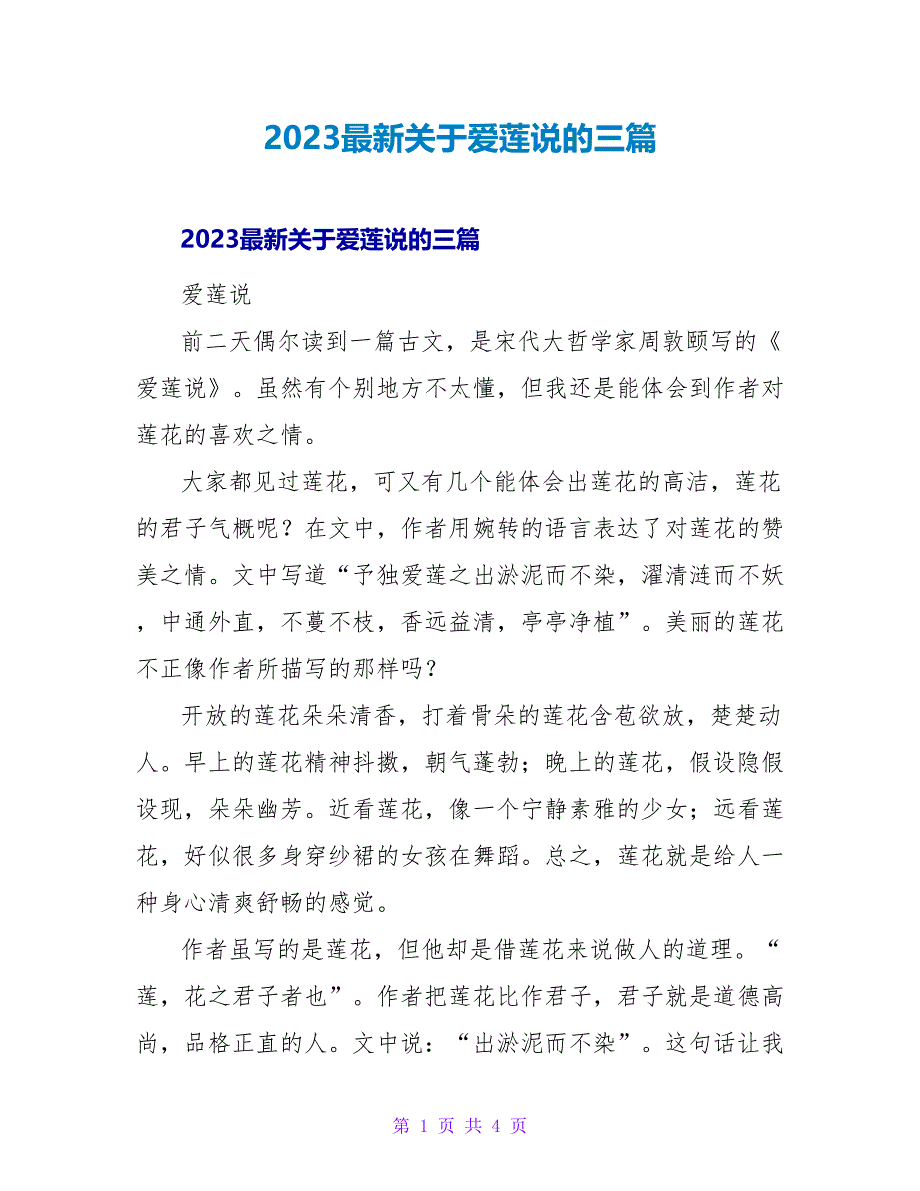 2023最新关于爱莲说的三篇

2023最新关于爱莲说的三篇

爱莲说

前二天偶尔读到一篇古文，是宋代大哲学家周敦颐写的《爱莲说》。虽然有个别地方不太懂，但我还是能体会到作者对莲花的喜欢之情。

大家都见过莲花，可又有几个能体会出莲花的高洁，莲花的君子气概呢？在文中，作者用婉转的语言表达了对莲花的赞美之情。文中写道“予独爱莲之出淤泥而不染，濯清涟而不妖，中通外直，不蔓不枝，香远益清，亭亭净植”。美丽的莲花不正像作者所描写的那样吗？

开放的莲花朵朵清香，打着骨朵的莲花含苞欲放，楚楚动人。早上的莲花精神抖擞，朝气蓬勃；晚上的莲花，假设隐假设现，朵朵幽芳。近看莲花，像一个宁静素雅的少女；远看莲花，好似很多身穿纱裙的女孩在舞蹈。总之，莲花就是给人一种身心清爽舒畅的感觉。

作者虽写的是莲花，但他却是借莲花来说做人的道理。“莲，花之君子者也”。作者把莲花比作君子，君子就是道德高尚，品格正直的人。文中说：“出淤泥而不染”。这句话让我

第 1 页 共 4 页